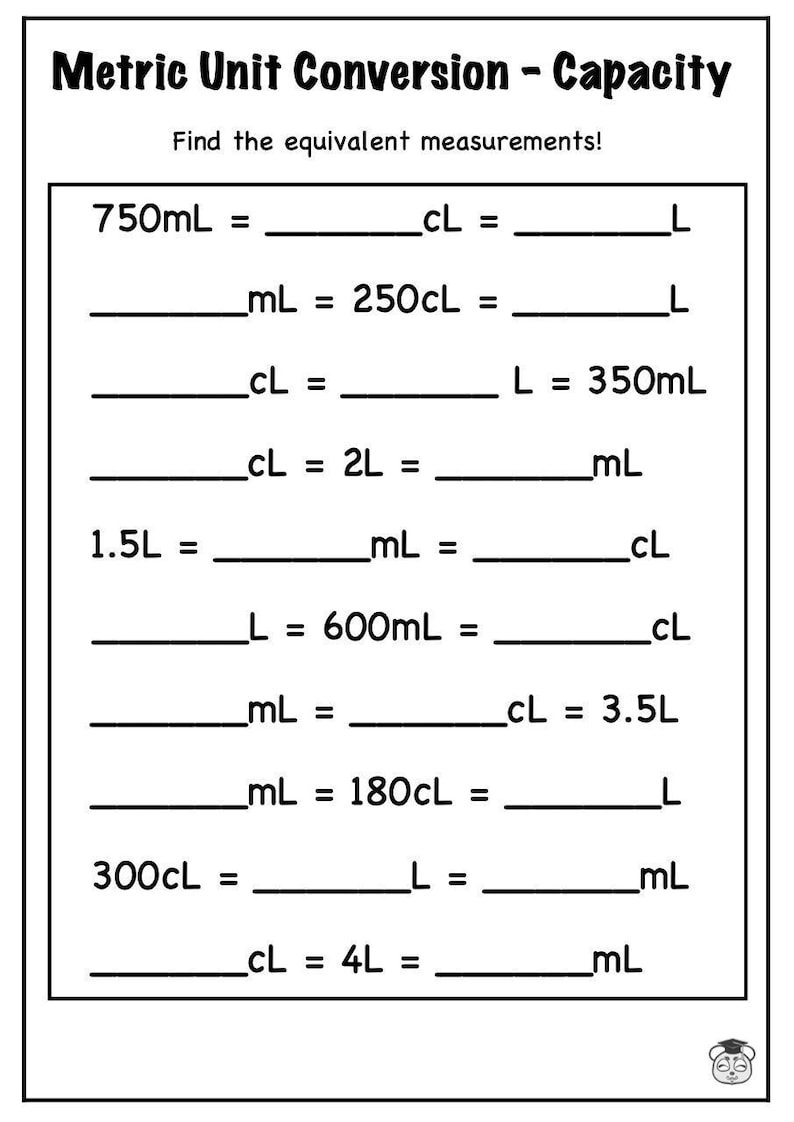 Metric Unit Conversion - Capacity

Find the equivalent measurements!

750mL = ________cL = ________L

________mL = 250cL = ________L

________cL = ________ L = 350mL

________cL = 2L = ________mL

1.5L = ________mL = ________cL

________L = 600mL = ________cL

________mL = ________cL = 3.5L

________mL = 180cL = ________L

300cL = ________L = ________mL

________cL = 4L = ________mL